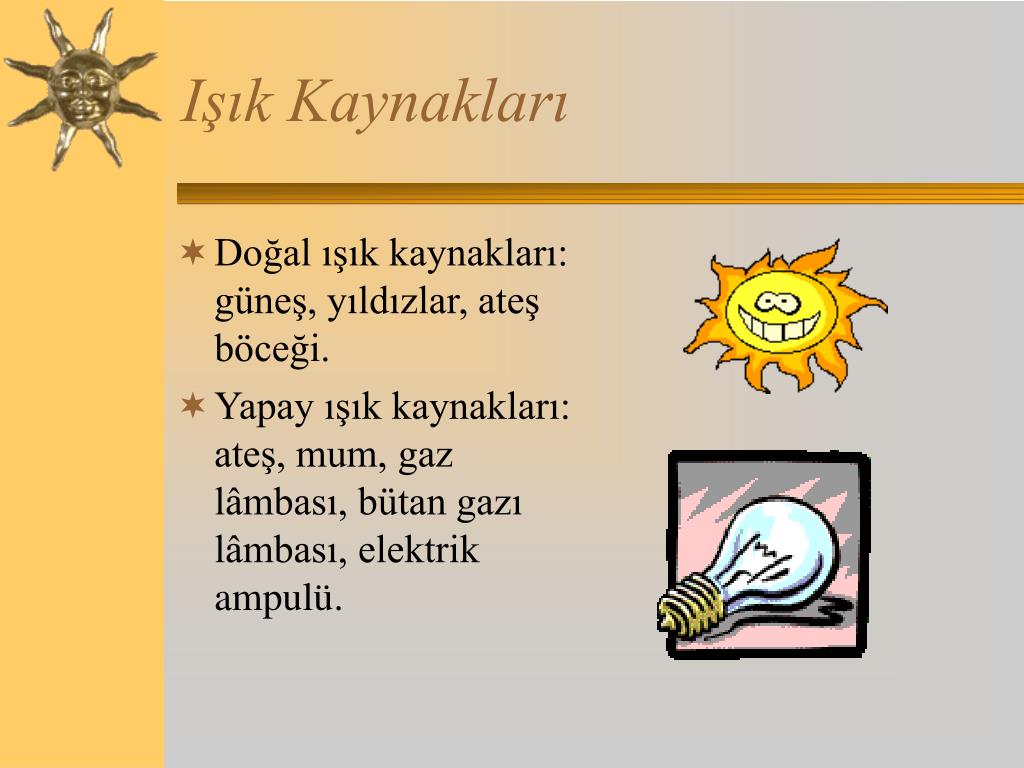 Işık Kaynakları

Doğal ışık kaynakları: güneş, yıldızlar, ateş böceği.

Yapay ışık kaynakları: ateş, mum, gaz lâmbası, bütan gazı lâmbası, elektrik ampulü.